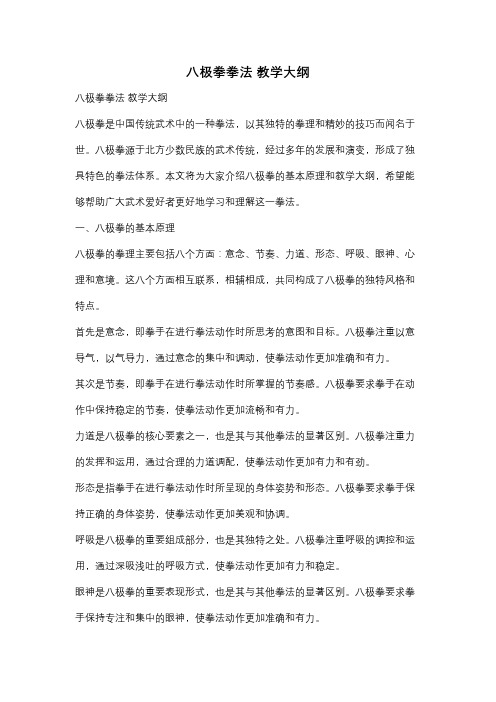 八极拳拳法 教学大纲

八极拳拳法 教学大纲

八极拳是中国传统武术中的一种拳法，以其独特的拳理和精妙的技巧而闻名于世。八极拳源于北方少数民族的武术传统，经过多年的发展和演变，形成了独具特色的拳法体系。本文将为大家介绍八极拳的基本原理和教学大纲，希望能够帮助广大武术爱好者更好地学习和理解这一拳法。

一、八极拳的基本原理

八极拳的拳理主要包括八个方面：意念、节奏、力道、形态、呼吸、眼神、心理和意境。这八个方面相互联系，相辅相成，共同构成了八极拳的独特风格和特点。

首先是意念，即拳手在进行拳法动作时所思考的意图和目标。八极拳注重以意导气，以气导力，通过意念的集中和调动，使拳法动作更加准确和有力。

其次是节奏，即拳手在进行拳法动作时所掌握的节奏感。八极拳要求拳手在动作中保持稳定的节奏，使拳法动作更加流畅和有力。

力道是八极拳的核心要素之一，也是其与其他拳法的显著区别。八极拳注重力的发挥和运用，通过合理的力道调配，使拳法动作更加有力和有劲。

形态是指拳手在进行拳法动作时所呈现的身体姿势和形态。八极拳要求拳手保持正确的身体姿势，使拳法动作更加美观和协调。

呼吸是八极拳的重要组成部分，也是其独特之处。八极拳注重呼吸的调控和运用，通过深吸浅吐的呼吸方式，使拳法动作更加有力和稳定。

眼神是八极拳的重要表现形式，也是其与其他拳法的显著区别。八极拳要求拳手保持专注和集中的眼神，使拳法动作更加准确和有力。